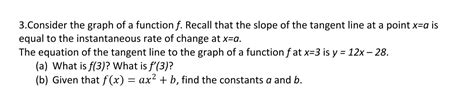 3.Consider the graph of a function $f$. Recall that the slope of the tangent line at a point $x=a$ is equal to the instantaneous rate of change at $x=a$.
The equation of the tangent line to the graph of a function $f$ at $x=3$ is $y = 12x - 28$.
(a) What is $f(3)$? What is $f'(3)$?
(b) Given that $f(x) = ax^2 + b$, find the constants $a$ and $b$.